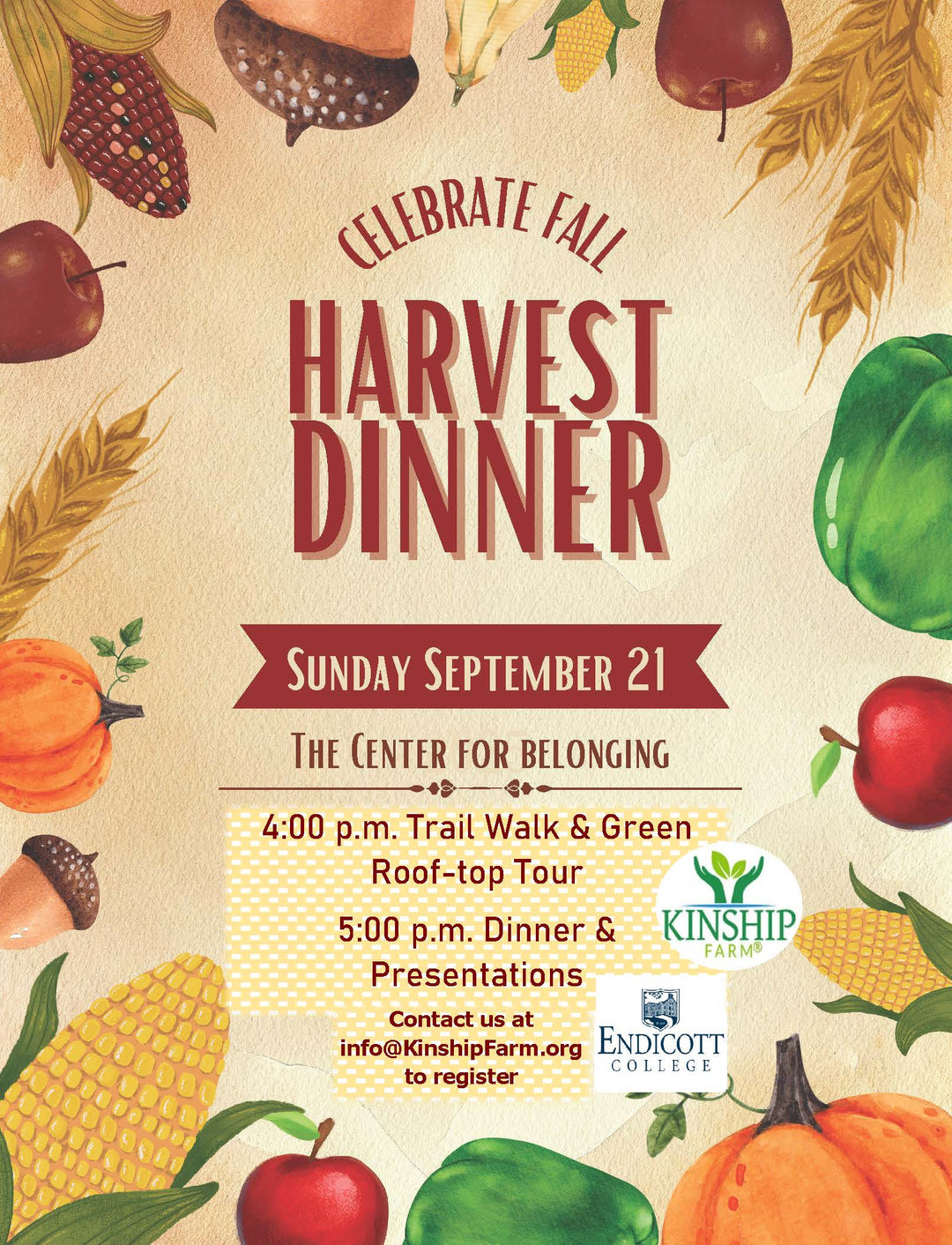 CELEBRATE FALL

HARVEST DINNER

SUNDAY SEPTEMBER 21

THE CENTER FOR BELONGING

4:00 p.m. Trail Walk & Green Roof-top Tour

5:00 p.m. Dinner & Presentations

Contact us at info@KinshipFarm.org to register

KINSHIP FARM®

ENDICOTT COLLEGE